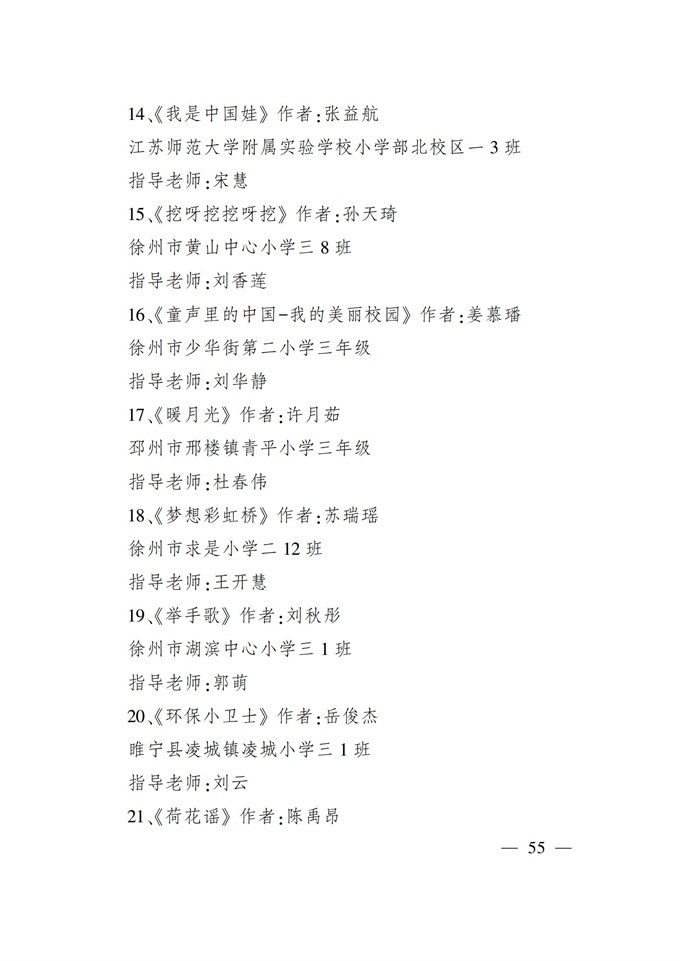 14、《我是中国娃》作者:张益航

江苏师范大学附属实验学校小学部北校区一3班

指导老师:宋慧

15、《挖呀挖挖呀挖》作者:孙天琦

徐州市黄山中心小学三8班

指导老师:刘香莲

16、《童声里的中国-我的美丽校园》作者:姜慕璠

徐州市少华街第二小学三年级

指导老师:刘华静

17、《暖月光》作者:许月茹

邳州市邢楼镇青平小学三年级

指导老师:杜春伟

18、《梦想彩虹桥》作者:苏瑞瑶

徐州市求是小学二12班

指导老师:王开慧

19、《举手歌》作者:刘秋彤

徐州市湖滨中心小学三1班

指导老师:郭萌

20、《环保小卫士》作者:岳俊杰

睢宁县凌城镇凌城小学三1班

指导老师:刘云

21、《荷花谣》作者:陈禹昂

— 55 —